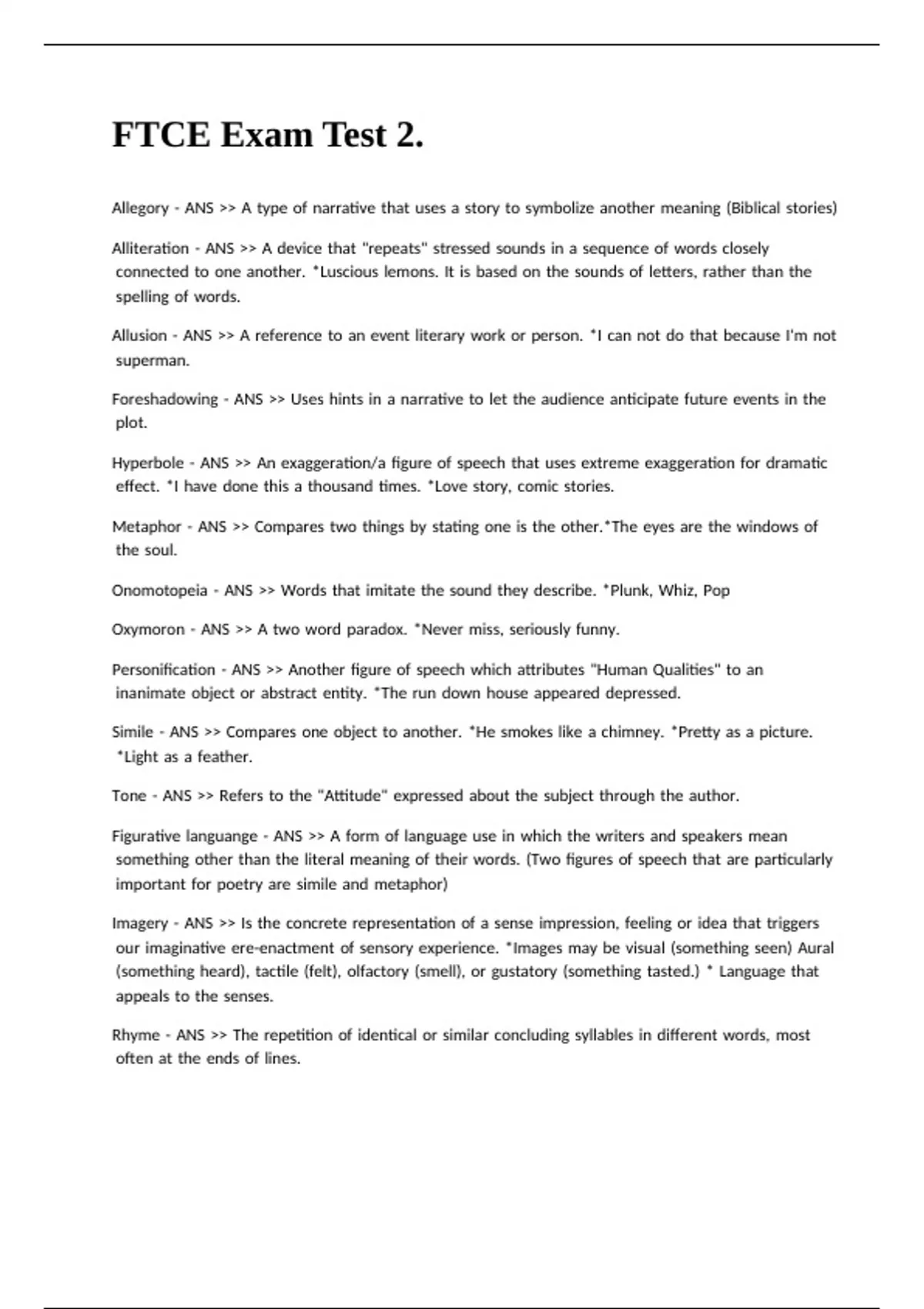 FTCE Exam Test 2.

Allegory - ANS >> A type of narrative that uses a story to symbolize another meaning (Biblical stories)

Alliteration - ANS >> A device that "repeats" stressed sounds in a sequence of words closely connected to one another. *Luscious lemons. It is based on the sounds of letters, rather than the spelling of words.

Allusion - ANS >> A reference to an event literary work or person. *I can not do that because I'm not superman.

Foreshadowing - ANS >> Uses hints in a narrative to let the audience anticipate future events in the plot.

Hyperbole - ANS >> An exaggeration/a figure of speech that uses extreme exaggeration for dramatic effect. *I have done this a thousand times. *Love story, comic stories.

Metaphor - ANS >> Compares two things by stating one is the other.*The eyes are the windows of the soul.

Onomotopeia - ANS >> Words that imitate the sound they describe. *Plunk, Whiz, Pop

Oxymoron - ANS >> A two word paradox. *Never miss, seriously funny.

Personification - ANS >> Another figure of speech which attributes "Human Qualities" to an inanimate object or abstract entity. *The run down house appeared depressed.

Simile - ANS >> Compares one object to another. *He smokes like a chimney. *Pretty as a picture. *Light as a feather.

Tone - ANS >> Refers to the "Attitude" expressed about the subject through the author.

Figurative languange - ANS >> A form of language use in which the writers and speakers mean something other than the literal meaning of their words. (Two figures of speech that are particularly important for poetry are simile and metaphor)

Imagery - ANS >> Is the concrete representation of a sense impression, feeling or idea that triggers our imaginative ere-enactment of sensory experience. *Images may be visual (something seen) Aural (something heard), tactile (felt), olfactory (smell), or gustatory (something tasted.) * Language that appeals to the senses.

Rhyme - ANS >> The repetition of identical or similar concluding syllables in different words, most often at the ends of lines.